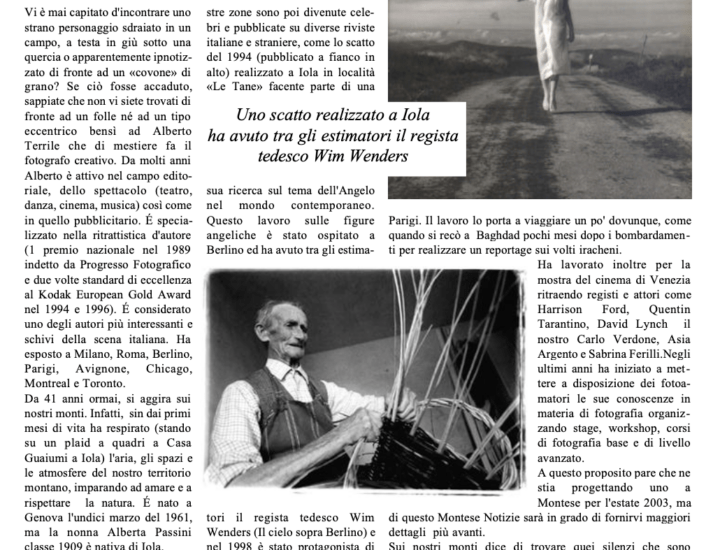 Vi è mai capitato d'incontrare uno strano personaggio sdraiato in un campo, a testa in giù sotto una quercia o apparentemente ipnotizzato di fronte ad un «covone» di grano? Se ciò fosse accaduto, sappiate che non vi siete trovati di fronte ad un folle né ad un tipo eccentrico bensì ad Alberto Terrile che di mestiere fa il fotografo creativo. Da molti anni Alberto è attivo nel campo editoriale, dello spettacolo (teatro, danza, cinema, musica) così come in quello pubblicitario. É specializzato nella ritrattistica d'autore (1 premio nazionale nel 1989 indetto da Progresso Fotografico e due volte standard di eccellenza al Kodak European Gold Award nel 1994 e 1996). É considerato uno degli autori più interessanti e schivi della scena italiana. Ha esposto a Milano, Roma, Berlino, Parigi, Avignone, Chicago, Montreal e Toronto.
Da 41 anni ormai, si aggira sui nostri monti. Infatti, sin dai primi mesi di vita ha respirato (stando su un plaid a quadri a Casa Guaiumi a Iola) l'aria, gli spazi e le atmosfere del nostro territorio montano, imparando ad amare e a rispettare la natura. É nato a Genova l'undici marzo del 1961, ma la nonna Alberta Passini classe 1909 è nativa di Iola.

stre zone sono poi divenute celebri e pubblicate su diverse riviste italiane e straniere, come lo scatto del 1994 (pubblicato a fianco in alto) realizzato a Iola in località «Le Tane» facente parte di una

Uno scatto realizzato a Iola ha avuto tra gli estimatori il regista tedesco Wim Wenders

sua ricerca sul tema dell'Angelo nel mondo contemporaneo. Questo lavoro sulle figure angeliche è stato ospitato a Berlino ed ha avuto tra gli estimatori il regista tedesco Wim Wenders (Il cielo sopra Berlino) e nel 1998 è stato protagonista di

Parigi. Il lavoro lo porta a viaggiare un po' dovunque, come quando si recò a Baghdad pochi mesi dopo i bombardamenti per realizzare un reportage sui volti iracheni.
Ha lavorato inoltre per la mostra del cinema di Venezia ritraendo registi e attori come Harrison Ford, Quentin Tarantino, David Lynch il nostro Carlo Verdone, Asia Argento e Sabrina Ferilli.Negli ultimi anni ha iniziato a mettere a disposizione dei fotoamatori le sue conoscenze in materia di fotografia organizzando stage, workshop, corsi di fotografia base e di livello avanzato.
A questo proposito pare che ne stia progettando uno a Montese per l'estate 2003, ma di questo Montese Notizie sarà in grado di fornirvi maggiori dettagli più avanti.
Sui nostri monti dice di trovare quei silenzi che sono